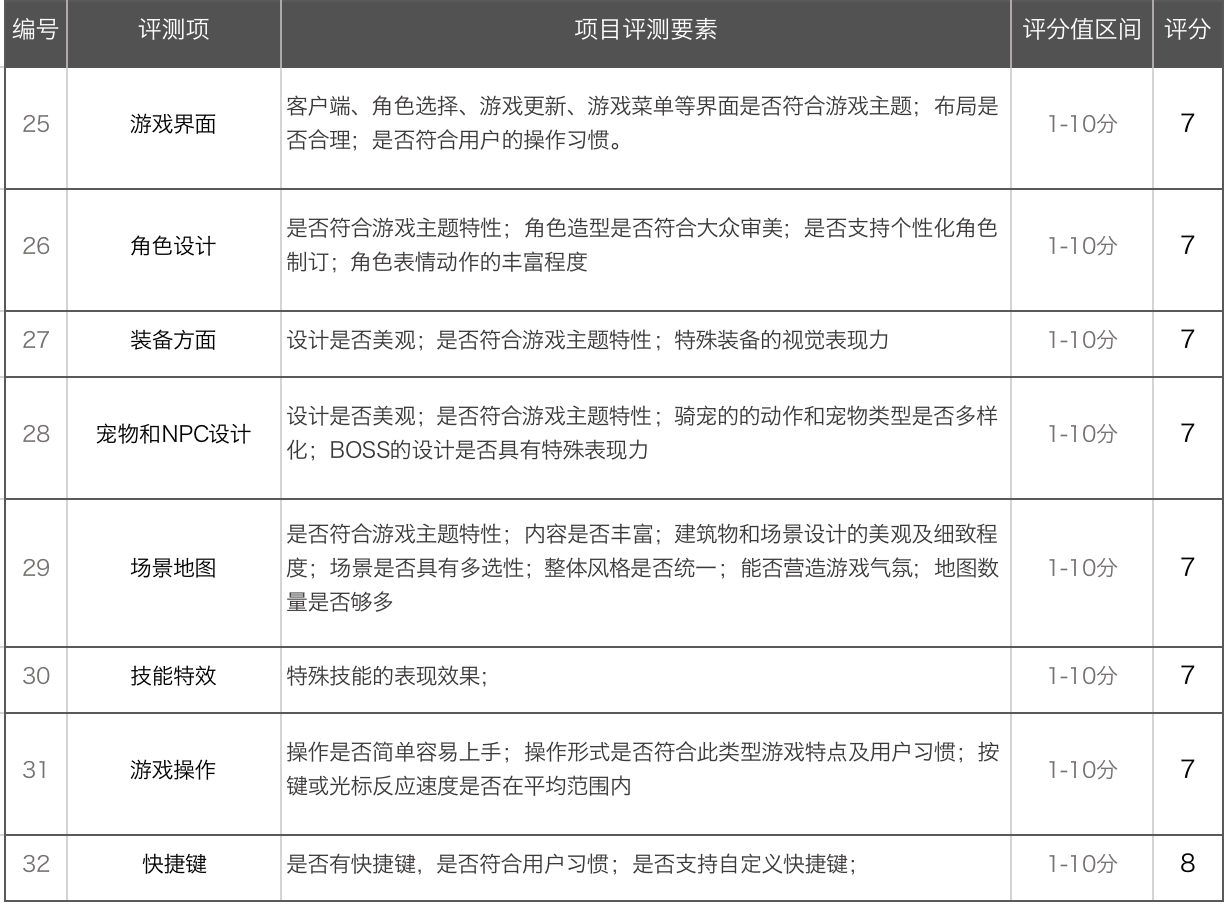 | 编号 | 评测项 | 项目评测要素 | 评分值区间 | 评分 |
|---|---|---|---|---|
| 25 | 游戏界面 | 客户端、角色选择、游戏更新、游戏菜单等界面是否符合游戏主题；布局是否合理；是否符合用户的操作习惯。 | 1-10分 | 7 |
| 26 | 角色设计 | 是否符合游戏主题特性；角色造型是否符合大众审美；是否支持个性化角色制订；角色表情动作的丰富程度 | 1-10分 | 7 |
| 27 | 装备方面 | 设计是否美观；是否符合游戏主题特性；特殊装备的视觉表现力 | 1-10分 | 7 |
| 28 | 宠物和NPC设计 | 设计是否美观；是否符合游戏主题特性；骑宠的的动作和宠物类型是否多样化；BOSS的设计是否具有特殊表现力 | 1-10分 | 7 |
| 29 | 场景地图 | 是否符合游戏主题特性；内容是否丰富；建筑物和场景设计的美观及细致程度；场景是否具有多选性；整体风格是否统一；能否营造游戏气氛；地图数量是否够多 | 1-10分 | 7 |
| 30 | 技能特效 | 特殊技能的表现效果; | 1-10分 | 7 |
| 31 | 游戏操作 | 操作是否简单容易上手；操作形式是否符合此类型游戏特点及用户习惯；按键或光标反应速度是否在平均范围内 | 1-10分 | 7 |
| 32 | 快捷键 | 是否有快捷键，是否符合用户习惯；是否支持自定义快捷键; | 1-10分 | 8 |